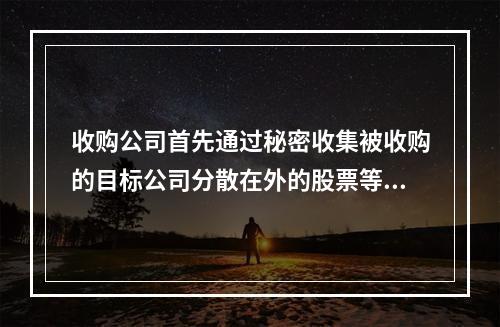 收购公司首先通过秘密收集被收购的目标公司分散在外的股票等...